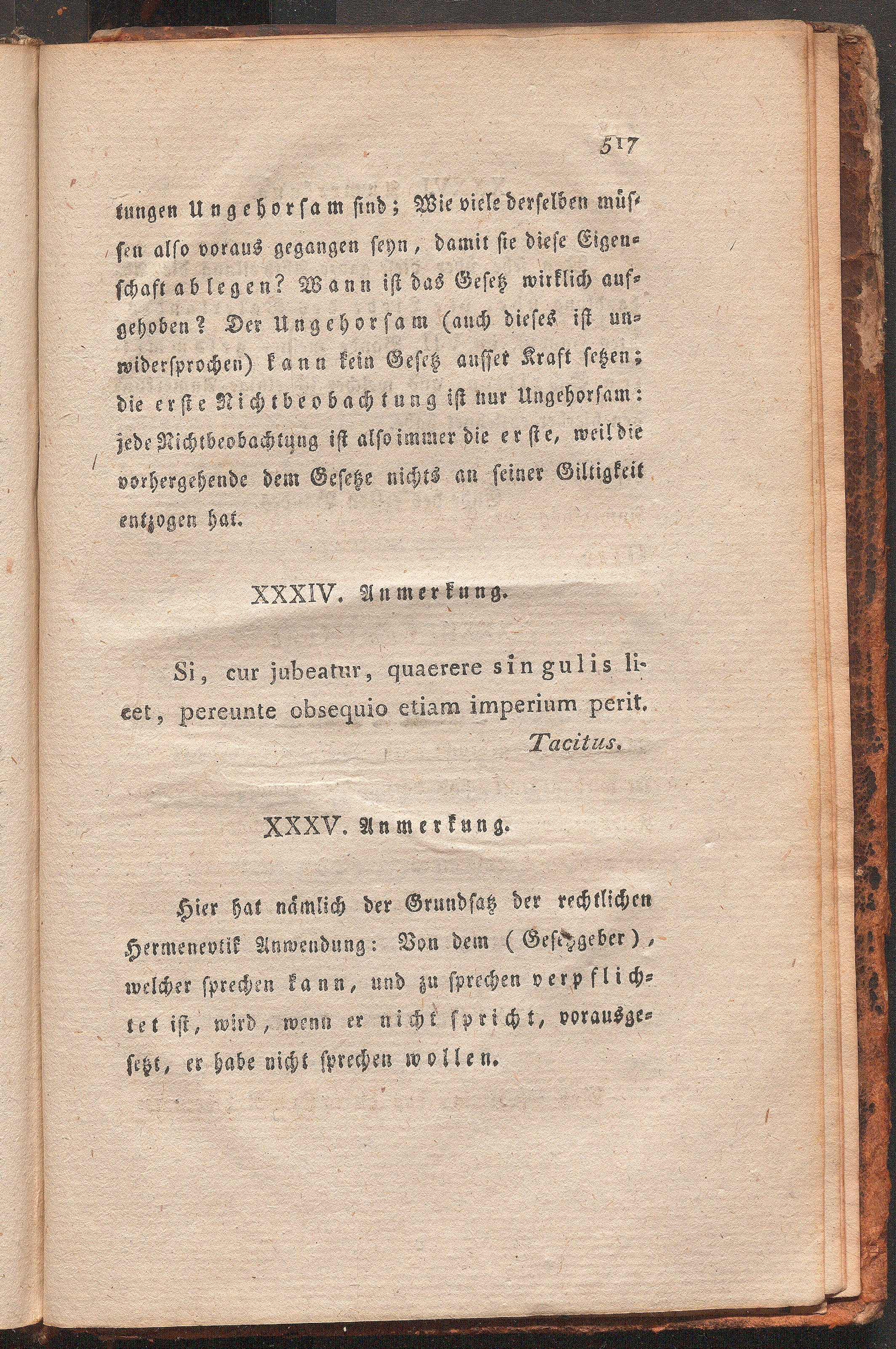 517

tungen Ungehorsam sind; Wie viele derselben müssen also voraus gegangen seyn, damit sie diese Eigenschaft ablegen? Wann ist das Gesetz wirklich aufgehoben? Der Ungehorsam (auch dieses ist unwidersprochen) kann kein Gesetz ausser Kraft setzen; die erste Nichtbeobachtung ist nur Ungehorsam: jede Nichtbeobachtung ist also immer die erste, weil die vorhergehende dem Gesetze nichts an seiner Giltigkeit entzogen hat.

XXXIV. Anmerkung.

Si, cur jubeatur, quaerere singulis liceet, pereunte obsequio etiam imperium perit.
Tacitus.

XXXV. Anmerkung.

Hier hat nämlich der Grundsatz der rechtlichen Hermenevtik Anwendung: Von dem (Gesetzgeber), welcher sprechen kann, und zu sprechen verpflichtet ist, wird, wenn er nicht spricht, vorausgesetzt, er habe nicht sprechen wollen.